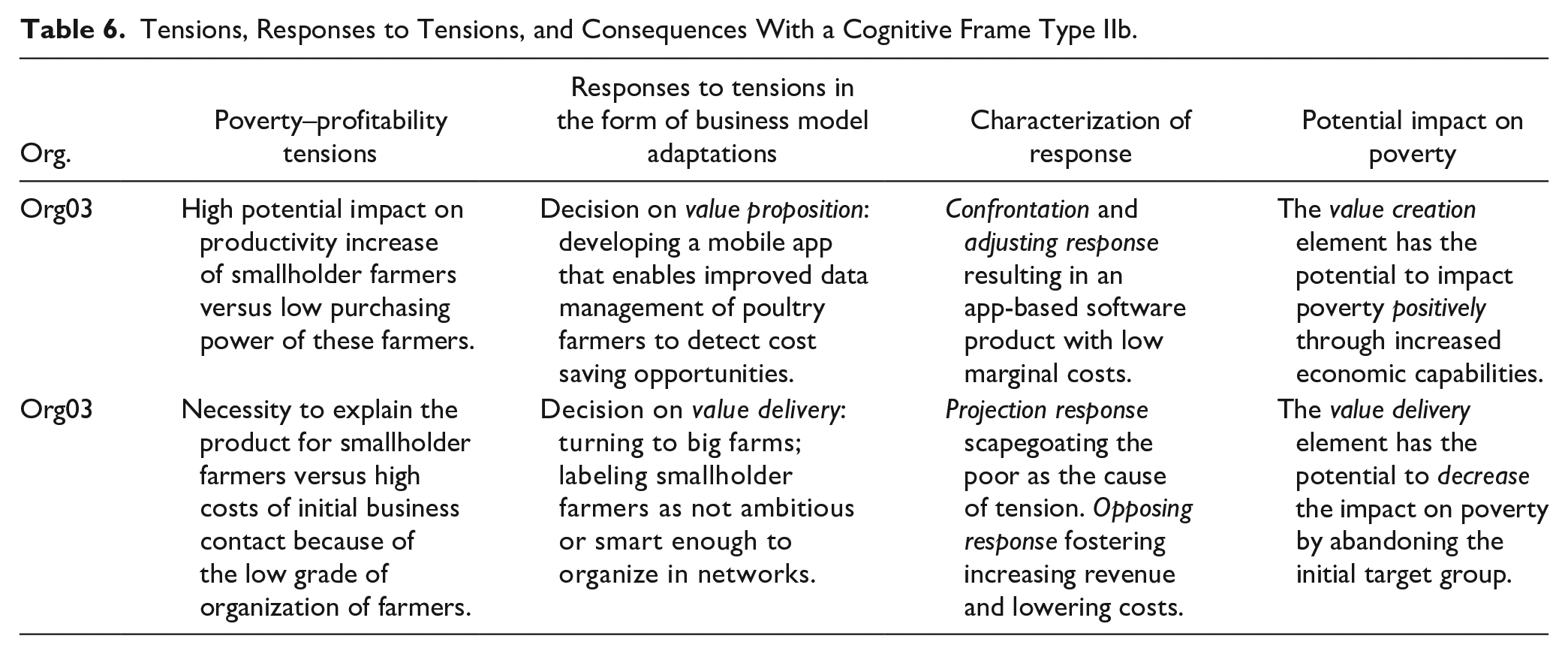 Table 6. Tensions, Responses to Tensions, and Consequences With a Cognitive Frame Type IIb.

| Org. | Poverty–profitability tensions | Responses to tensions in the form of business model adaptations | Characterization of response | Potential impact on poverty |
|---|---|---|---|---|
| Org03 | High potential impact on productivity increase of smallholder farmers versus low purchasing power of these farmers. | Decision on value proposition: developing a mobile app that enables improved data management of poultry farmers to detect cost saving opportunities. | Confrontation and adjusting response resulting in an app-based software product with low marginal costs. | The value creation element has the potential to impact poverty positively through increased economic capabilities. |
| Org03 | Necessity to explain the product for smallholder farmers versus high costs of initial business contact because of the low grade of organization of farmers. | Decision on value delivery: turning to big farms; labeling smallholder farmers as not ambitious or smart enough to organize in networks. | Projection response scapegoating the poor as the cause of tension. Opposing response fostering increasing revenue and lowering costs. | The value delivery element has the potential to decrease the impact on poverty by abandoning the initial target group. |